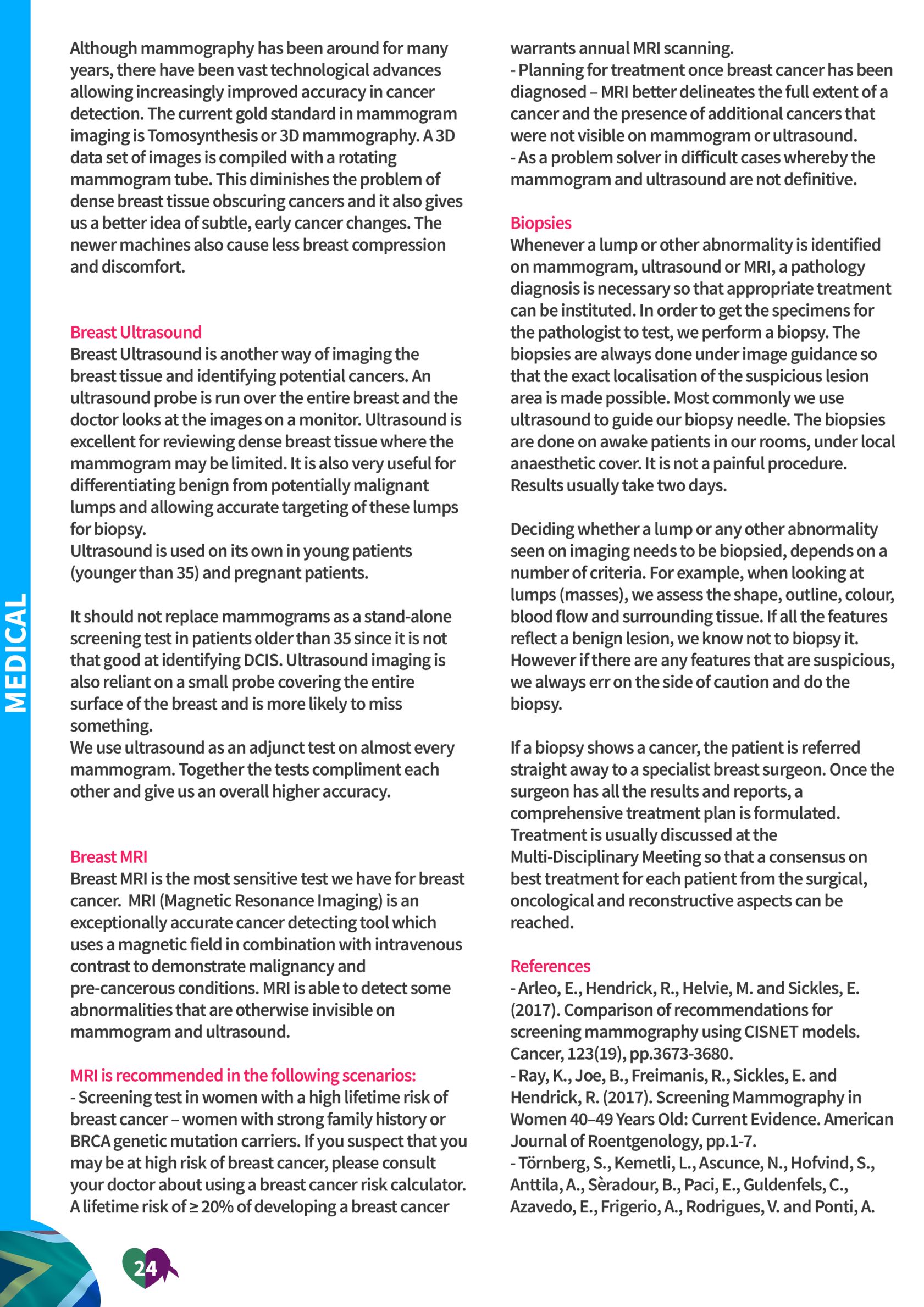 MEDICAL

Although mammography has been around for many years, there have been vast technological advances allowing increasingly improved accuracy in cancer detection. The current gold standard in mammogram imaging is Tomosynthesis or 3D mammography. A 3D data set of images is compiled with a rotating mammogram tube. This diminishes the problem of dense breast tissue obscuring cancers and it also gives us a better idea of subtle, early cancer changes. The newer machines also cause less breast compression and discomfort.

Breast Ultrasound
Breast Ultrasound is another way of imaging the breast tissue and identifying potential cancers. An ultrasound probe is run over the entire breast and the doctor looks at the images on a monitor. Ultrasound is excellent for reviewing dense breast tissue where the mammogram may be limited. It is also very useful for differentiating benign from potentially malignant lumps and allowing accurate targeting of these lumps for biopsy.
Ultrasound is used on its own in young patients (younger than 35) and pregnant patients.

It should not replace mammograms as a stand-alone screening test in patients older than 35 since it is not that good at identifying DCIS. Ultrasound imaging is also reliant on a small probe covering the entire surface of the breast and is more likely to miss something.
We use ultrasound as an adjunct test on almost every mammogram. Together the tests compliment each other and give us an overall higher accuracy.

Breast MRI
Breast MRI is the most sensitive test we have for breast cancer. MRI (Magnetic Resonance Imaging) is an exceptionally accurate cancer detecting tool which uses a magnetic field in combination with intravenous contrast to demonstrate malignancy and pre-cancerous conditions. MRI is able to detect some abnormalities that are otherwise invisible on mammogram and ultrasound.

MRI is recommended in the following scenarios:
- Screening test in women with a high lifetime risk of breast cancer – women with strong family history or BRCA genetic mutation carriers. If you suspect that you may be at high risk of breast cancer, please consult your doctor about using a breast cancer risk calculator. A lifetime risk of ≥ 20% of developing a breast cancer warrants annual MRI scanning.
- Planning for treatment once breast cancer has been diagnosed – MRI better delineates the full extent of a cancer and the presence of additional cancers that were not visible on mammogram or ultrasound.
- As a problem solver in difficult cases whereby the mammogram and ultrasound are not definitive.

Biopsies
Whenever a lump or other abnormality is identified on mammogram, ultrasound or MRI, a pathology diagnosis is necessary so that appropriate treatment can be instituted. In order to get the specimens for the pathologist to test, we perform a biopsy. The biopsies are always done under image guidance so that the exact localisation of the suspicious lesion area is made possible. Most commonly we use ultrasound to guide our biopsy needle. The biopsies are done on awake patients in our rooms, under local anaesthetic cover. It is not a painful procedure. Results usually take two days.

Deciding whether a lump or any other abnormality seen on imaging needs to be biopsied, depends on a number of criteria. For example, when looking at lumps (masses), we assess the shape, outline, colour, blood flow and surrounding tissue. If all the features reflect a benign lesion, we know not to biopsy it. However if there are any features that are suspicious, we always err on the side of caution and do the biopsy.

If a biopsy shows a cancer, the patient is referred straight away to a specialist breast surgeon. Once the surgeon has all the results and reports, a comprehensive treatment plan is formulated. Treatment is usually discussed at the Multi-Disciplinary Meeting so that a consensus on best treatment for each patient from the surgical, oncological and reconstructive aspects can be reached.

References
- Arleo, E., Hendrick, R., Helvie, M. and Sickles, E. (2017). Comparison of recommendations for screening mammography using CISNET models. Cancer, 123(19), pp.3673-3680.
- Ray, K., Joe, B., Freimanis, R., Sickles, E. and Hendrick, R. (2017). Screening Mammography in Women 40–49 Years Old: Current Evidence. American Journal of Roentgenology, pp.1-7.
- Törnberg, S., Kemetli, L., Ascunce, N., Hofvind, S., Anttila, A., Sèradour, B., Paci, E., Guldenfels, C., Azavedo, E., Frigerio, A., Rodrigues, V. and Ponti, A.

24